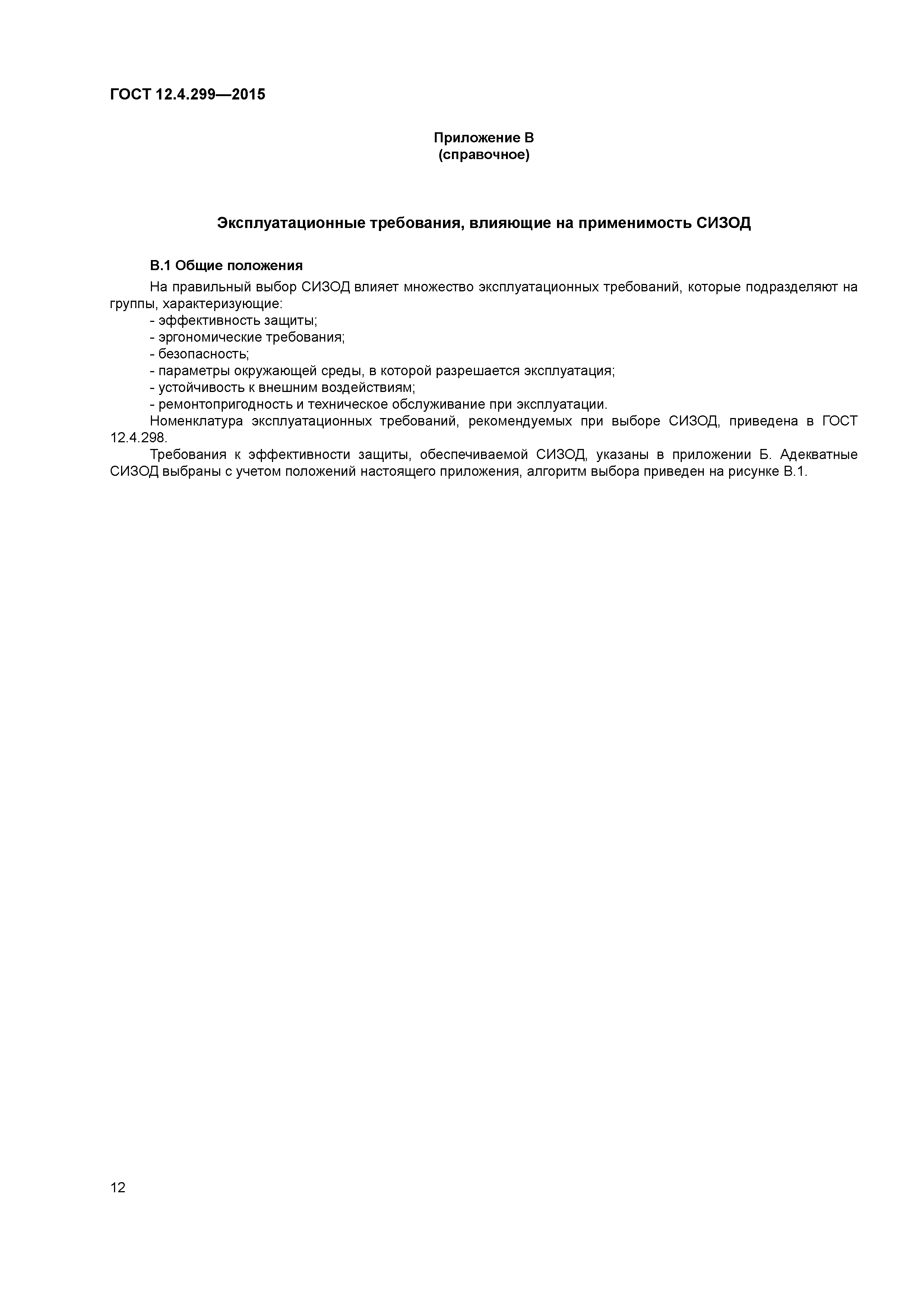 ГОСТ 12.4.299—2015

Приложение В
(справочное)

Эксплуатационные требования, влияющие на применимость СИЗОД

В.1 Общие положения

На правильный выбор СИЗОД влияет множество эксплуатационных требований, которые подразделяют на группы, характеризующие:
- эффективность защиты;
- эргономические требования;
- безопасность;
- параметры окружающей среды, в которой разрешается эксплуатация;
- устойчивость к внешним воздействиям;
- ремонтопригодность и техническое обслуживание при эксплуатации.

Номенклатура эксплуатационных требований, рекомендуемых при выборе СИЗОД, приведена в ГОСТ 12.4.298.

Требования к эффективности защиты, обеспечиваемой СИЗОД, указаны в приложении Б. Адекватные СИЗОД выбраны с учетом положений настоящего приложения, алгоритм выбора приведен на рисунке В.1.

12